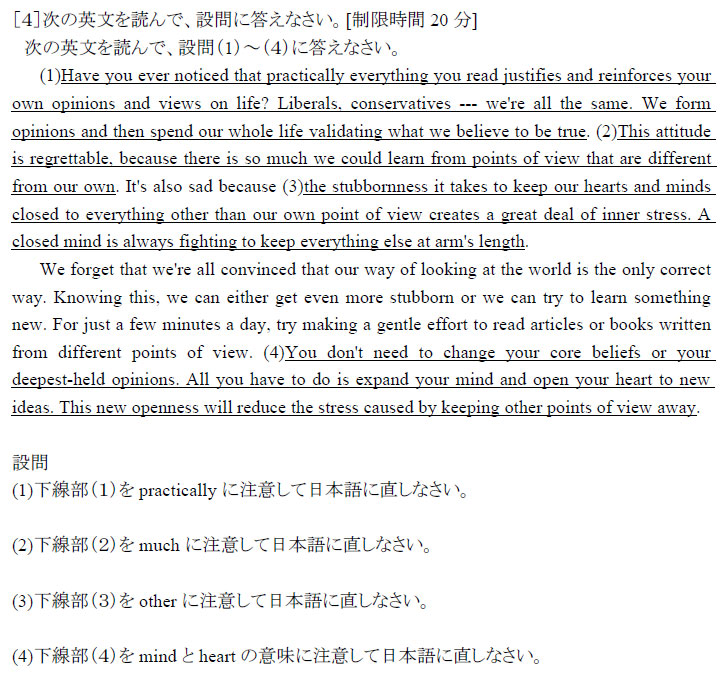 [4]次の英文を読んで、設問に答えなさい。[制限時間 20 分]
次の英文を読んで、設問(1)～(4)に答えなさい。

(1)Have you ever noticed that practically everything you read justifies and reinforces your own opinions and views on life? Liberals, conservatives --- we're all the same. We form opinions and then spend our whole life validating what we believe to be true. (2)This attitude is regrettable, because there is so much we could learn from points of view that are different from our own. It's also sad because (3)the stubbornness it takes to keep our hearts and minds closed to everything other than our own point of view creates a great deal of inner stress. A closed mind is always fighting to keep everything else at arm's length.

We forget that we're all convinced that our way of looking at the world is the only correct way. Knowing this, we can either get even more stubborn or we can try to learn something new. For just a few minutes a day, try making a gentle effort to read articles or books written from different points of view. (4)You don't need to change your core beliefs or your deepest-held opinions. All you have to do is expand your mind and open your heart to new ideas. This new openness will reduce the stress caused by keeping other points of view away.

設問
(1)下線部(1)を practically に注意して日本語に直しなさい。

(2)下線部(2)を much に注意して日本語に直しなさい。

(3)下線部(3)を other に注意して日本語に直しなさい。

(4)下線部(4)を mind と heart の意味に注意して日本語に直しなさい。